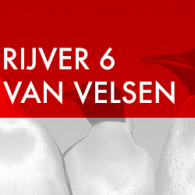 RIJVER 6
VAN VELSEN